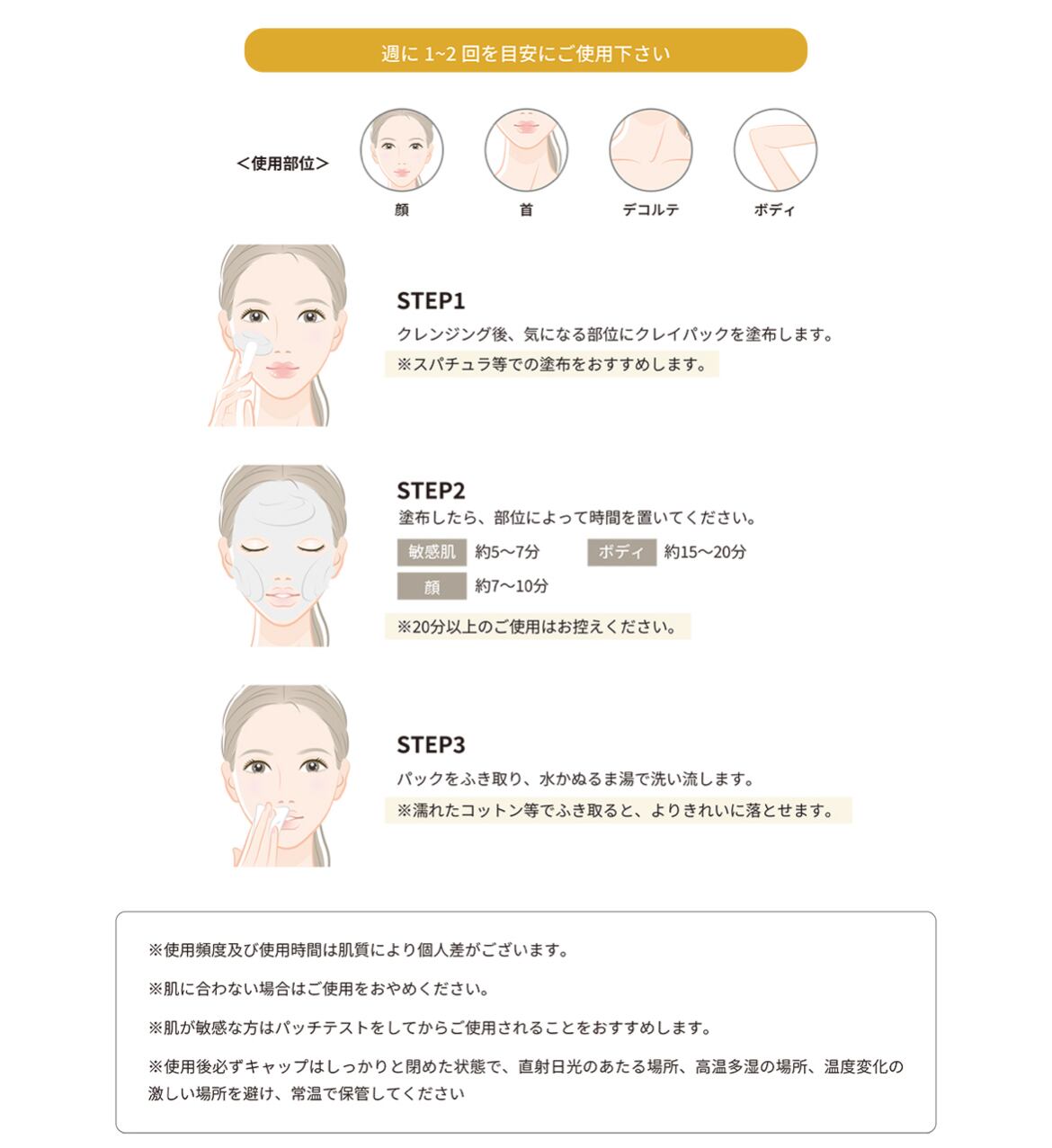 週に 1~2 回を目安にご使用下さい

＜使用部位＞

顔

首

デコルテ

ボディ

STEP1

クレンジング後、気になる部位にクレイパックを塗布します。

※スパチュラ等での塗布をおすすめします。

STEP2

塗布したら、部位によって時間を置いてください。

敏感肌 約5〜7分

ボディ 約15〜20分

顔 約7〜10分

※20分以上のご使用はお控えください。

STEP3

パックをふき取り、水かぬるま湯で洗い流します。

※濡れたコットン等でふき取ると、よりきれいに落とせます。

※使用頻度及び使用時間は肌質により個人差がございます。

※肌に合わない場合はご使用をおやめください。

※肌が敏感な方はパッチテストをしてからご使用されることをおすすめします。

※使用後必ずキャップはしっかりと閉めた状態で、直射日光のあたる場所、高温多湿の場所、温度変化の激しい場所を避け、常温で保管してください